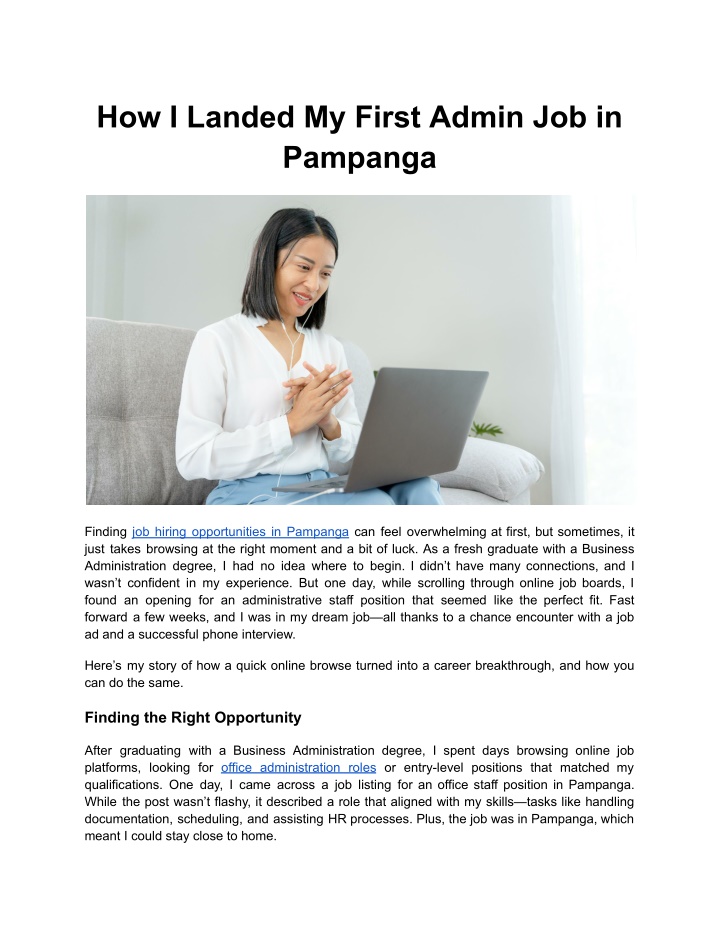 How I Landed My First Admin Job in Pampanga

Finding job hiring opportunities in Pampanga can feel overwhelming at first, but sometimes, it just takes browsing at the right moment and a bit of luck. As a fresh graduate with a Business Administration degree, I had no idea where to begin. I didn't have many connections, and I wasn't confident in my experience. But one day, while scrolling through online job boards, I found an opening for an administrative staff position that seemed like the perfect fit. Fast forward a few weeks, and I was in my dream job—all thanks to a chance encounter with a job ad and a successful phone interview.

Here's my story of how a quick online browse turned into a career breakthrough, and how you can do the same.

Finding the Right Opportunity

After graduating with a Business Administration degree, I spent days browsing online job platforms, looking for office administration roles or entry-level positions that matched my qualifications. One day, I came across a job listing for an office staff position in Pampanga. While the post wasn't flashy, it described a role that aligned with my skills—tasks like handling documentation, scheduling, and assisting HR processes. Plus, the job was in Pampanga, which meant I could stay close to home.